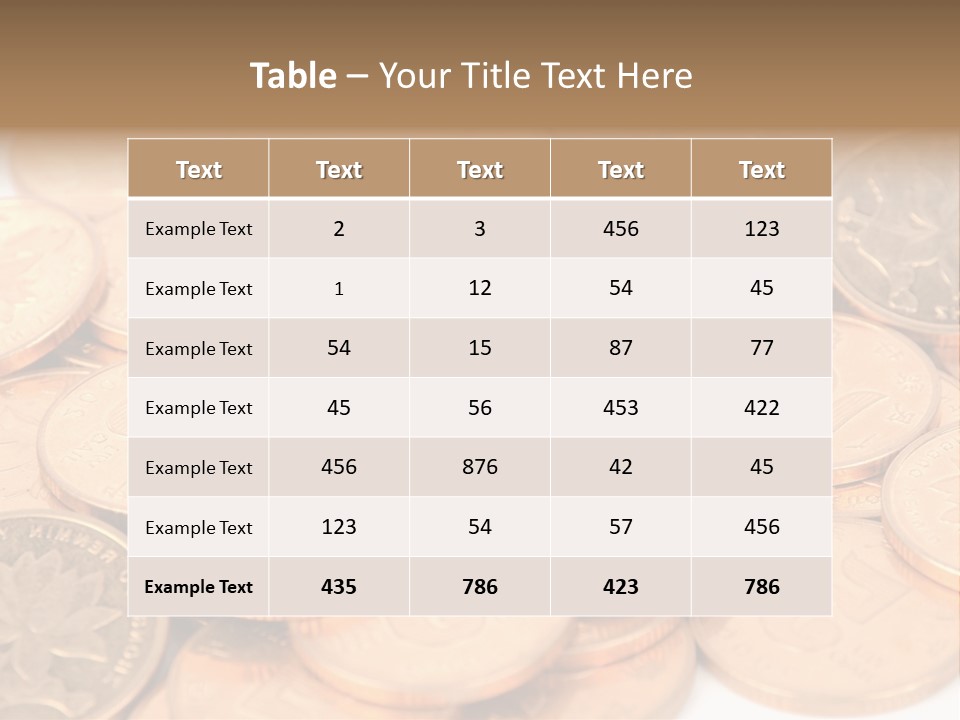 Table – Your Title Text Here

| Text | Text | Text | Text | Text |
|---|---|---|---|---|
| Example Text | 2 | 3 | 456 | 123 |
| Example Text | 1 | 12 | 54 | 45 |
| Example Text | 54 | 15 | 87 | 77 |
| Example Text | 45 | 56 | 453 | 422 |
| Example Text | 456 | 876 | 42 | 45 |
| Example Text | 123 | 54 | 57 | 456 |
| Example Text | 435 | 786 | 423 | 786 |